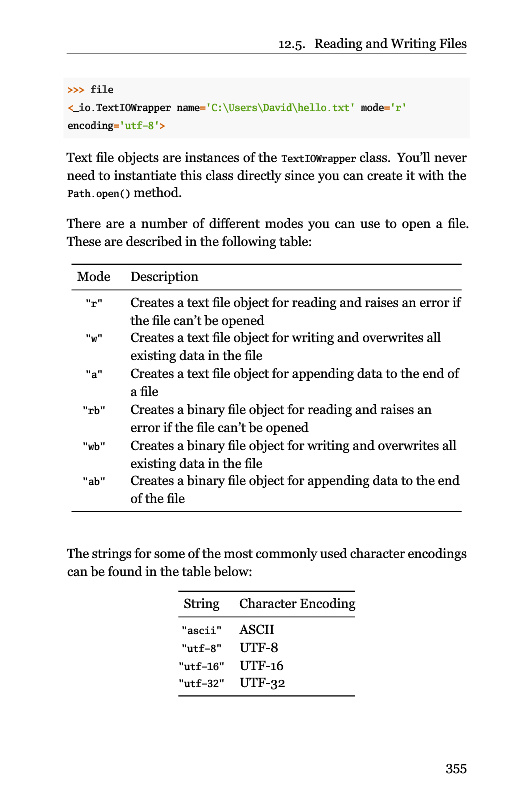 12.5. Reading and Writing Files

>>> file
<_io.TextIOWrapper name='C:\Users\David\hello.txt' mode='r'
encoding='utf-8'>

Text file objects are instances of the TextIOWrapper class. You'll never need to instantiate this class directly since you can create it with the Path.open() method.

There are a number of different modes you can use to open a file. These are described in the following table:

| Mode | Description |
|---|---|
| "r" | Creates a text file object for reading and raises an error if the file can't be opened |
| "w" | Creates a text file object for writing and overwrites all existing data in the file |
| "a" | Creates a text file object for appending data to the end of a file |
| "rb" | Creates a binary file object for reading and raises an error if the file can't be opened |
| "wb" | Creates a binary file object for writing and overwrites all existing data in the file |
| "ab" | Creates a binary file object for appending data to the end of the file |

The strings for some of the most commonly used character encodings can be found in the table below:

| String | Character Encoding |
|---|---|
| "ascii" | ASCII |
| "utf-8" | UTF-8 |
| "utf-16" | UTF-16 |
| "utf-32" | UTF-32 |

355